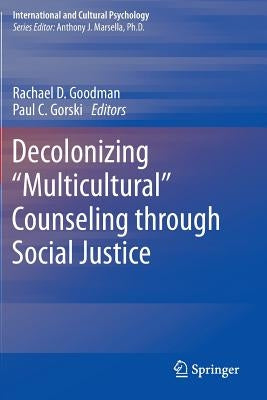 International and Cultural Psychology
Series Editor: Anthony J. Marsella, Ph.D.

Rachael D. Goodman
Paul C. Gorski Editors

Decolonizing "Multicultural" Counseling through Social Justice

Springer